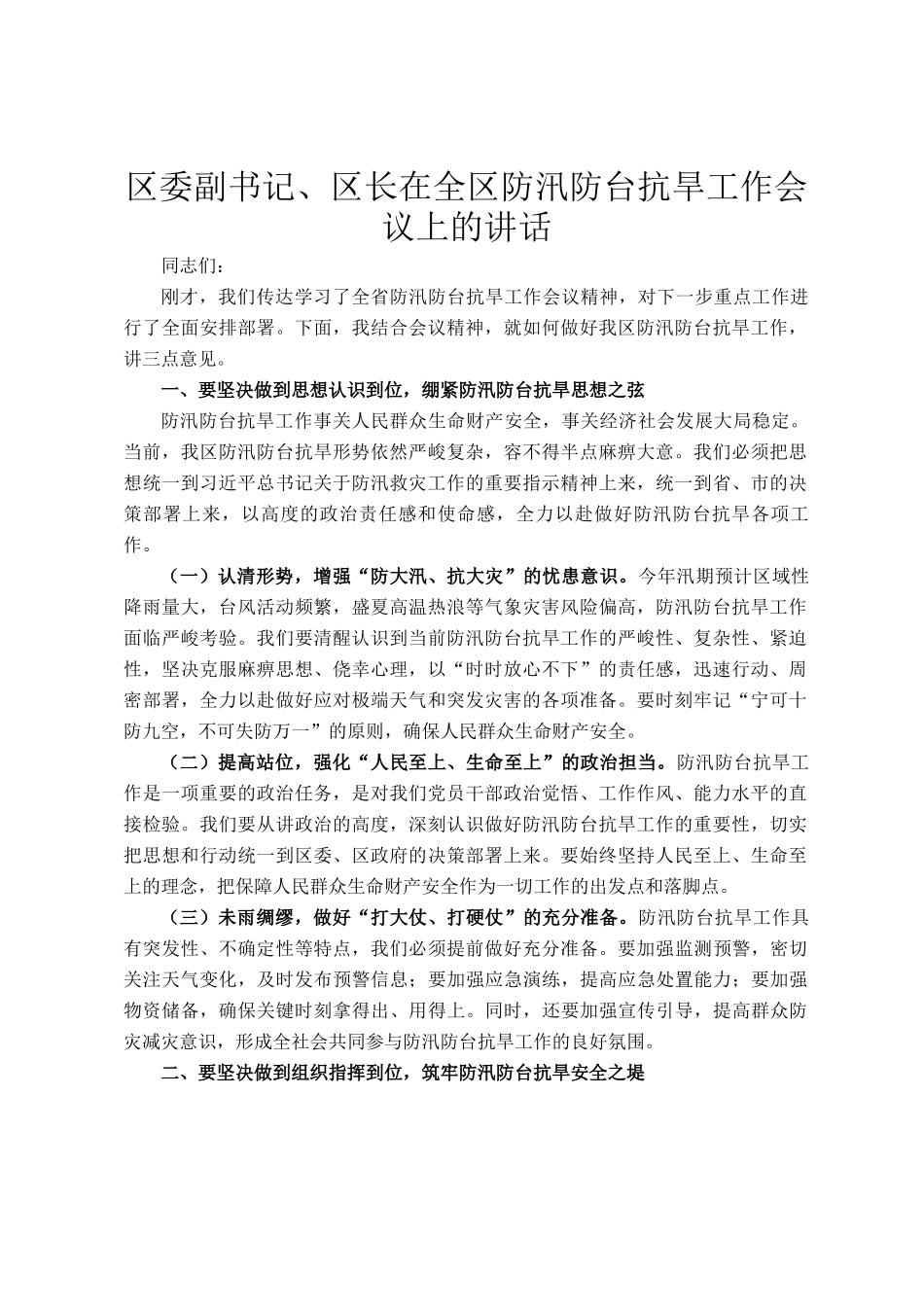 区委副书记、区长在全区防汛防台抗旱工作会议上的讲话

同志们：

刚才，我们传达学习了全省防汛防台抗旱工作会议精神，对下一步重点工作进行了全面安排部署。下面，我结合会议精神，就如何做好我区防汛防台抗旱工作，讲三点意见。

一、要坚决做到思想认识到位，绷紧防汛防台抗旱思想之弦

防汛防台抗旱工作事关人民群众生命财产安全，事关经济社会发展大局稳定。当前，我区防汛防台抗旱形势依然严峻复杂，容不得半点麻痹大意。我们必须把思想统一到习近平总书记关于防汛救灾工作的重要指示精神上来，统一到省、市的决策部署上来，以高度的政治责任感和使命感，全力以赴做好防汛防台抗旱各项工作。

（一）认清形势，增强“防大汛、抗大灾”的忧患意识。今年汛期预计区域性降雨量大，台风活动频繁，盛夏高温热浪等气象灾害风险偏高，防汛防台抗旱工作面临严峻考验。我们要清醒认识到当前防汛防台抗旱工作的严峻性、复杂性、紧迫性，坚决克服麻痹思想、侥幸心理，以“时时放心不下”的责任感，迅速行动、周密部署，全力以赴做好应对极端天气和突发灾害的各项准备。要时刻牢记“宁可十防九空，不可失防万一”的原则，确保人民群众生命财产安全。

（二）提高站位，强化“人民至上、生命至上”的政治担当。防汛防台抗旱工作是一项重要的政治任务，是对我们党员干部政治觉悟、工作作风、能力水平的直接检验。我们要从讲政治的高度，深刻认识做好防汛防台抗旱工作的重要性，切实把思想和行动统一到区委、区政府的决策部署上来。要始终坚持人民至上、生命至上的理念，把保障人民群众生命财产安全作为一切工作的出发点和落脚点。

（三）未雨绸缪，做好“打大仗、打硬仗”的充分准备。防汛防台抗旱工作具有突发性、不确定性等特点，我们必须提前做好充分准备。要加强监测预警，密切关注天气变化，及时发布预警信息；要加强应急演练，提高应急处置能力；要加强物资储备，确保关键时刻拿得出、用得上。同时，还要加强宣传引导，提高群众防灾减灾意识，形成全社会共同参与防汛防台抗旱工作的良好氛围。

二、要坚决做到组织指挥到位，筑牢防汛防台抗旱安全之堤